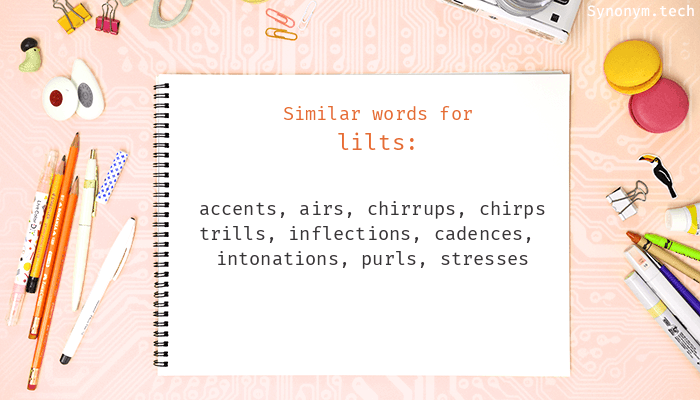 Synonym.tech

Similar words for
lilts:

accents, airs, chirrups, chirps trills, inflections, cadences, intonations, purls, stresses